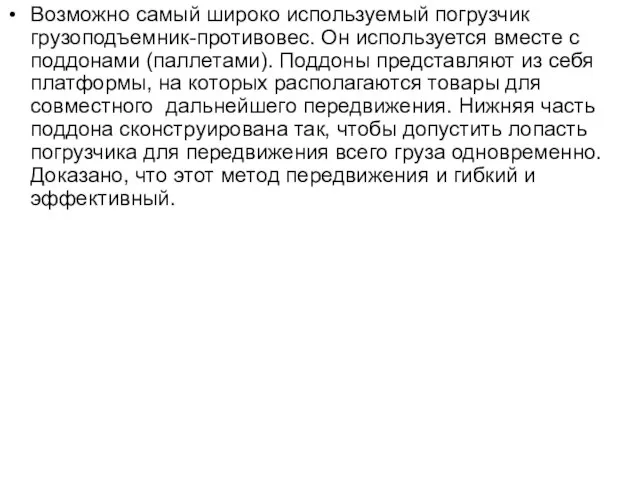 • Возможно самый широко используемый погрузчик грузоподъемник-противовес. Он используется вместе с поддонами (паллетами). Поддоны представляют из себя платформы, на которых располагаются товары для совместного  дальнейшего передвижения. Нижняя часть поддона сконструирована так, чтобы допустить лопасть погрузчика для передвижения всего груза одновременно. Доказано, что этот метод передвижения и гибкий и эффективный.